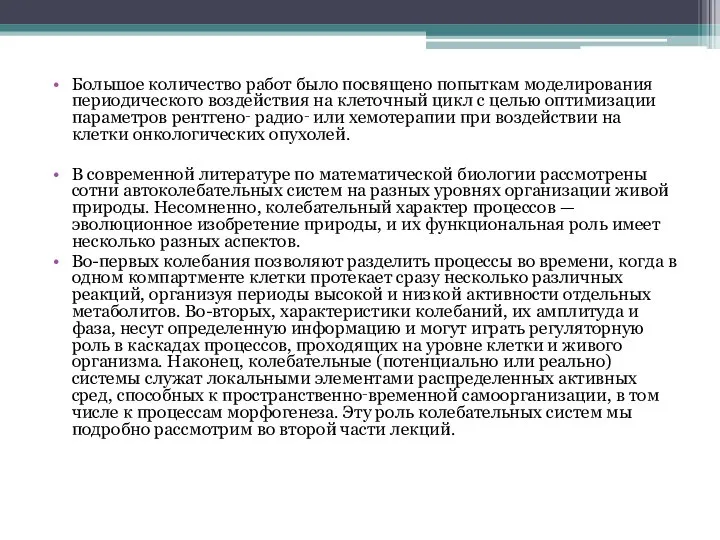 • Большое количество работ было посвящено попыткам моделирования периодического воздействия на клеточный цикл с целью оптимизации параметров рентгено- радио- или хемотерапии при воздействии на клетки онкологических опухолей.

• В современной литературе по математической биологии рассмотрены сотни автоколебательных систем на разных уровнях организации живой природы. Несомненно, колебательный характер процессов — эволюционное изобретение природы, и их функциональная роль имеет несколько разных аспектов.

• Во-первых колебания позволяют разделить процессы во времени, когда в одном компартменте клетки протекает сразу несколько различных реакций, организуя периоды высокой и низкой активности отдельных метаболитов. Во-вторых, характеристики колебаний, их амплитуда и фаза, несут определенную информацию и могут играть регуляторную роль в каскадах процессов, проходящих на уровне клетки и живого организма. Наконец, колебательные (потенциально или реально) системы служат локальными элементами распределенных активных сред, способных к пространственно-временной самоорганизации, в том числе к процессам морфогенеза. Эту роль колебательных систем мы подробно рассмотрим во второй части лекций.